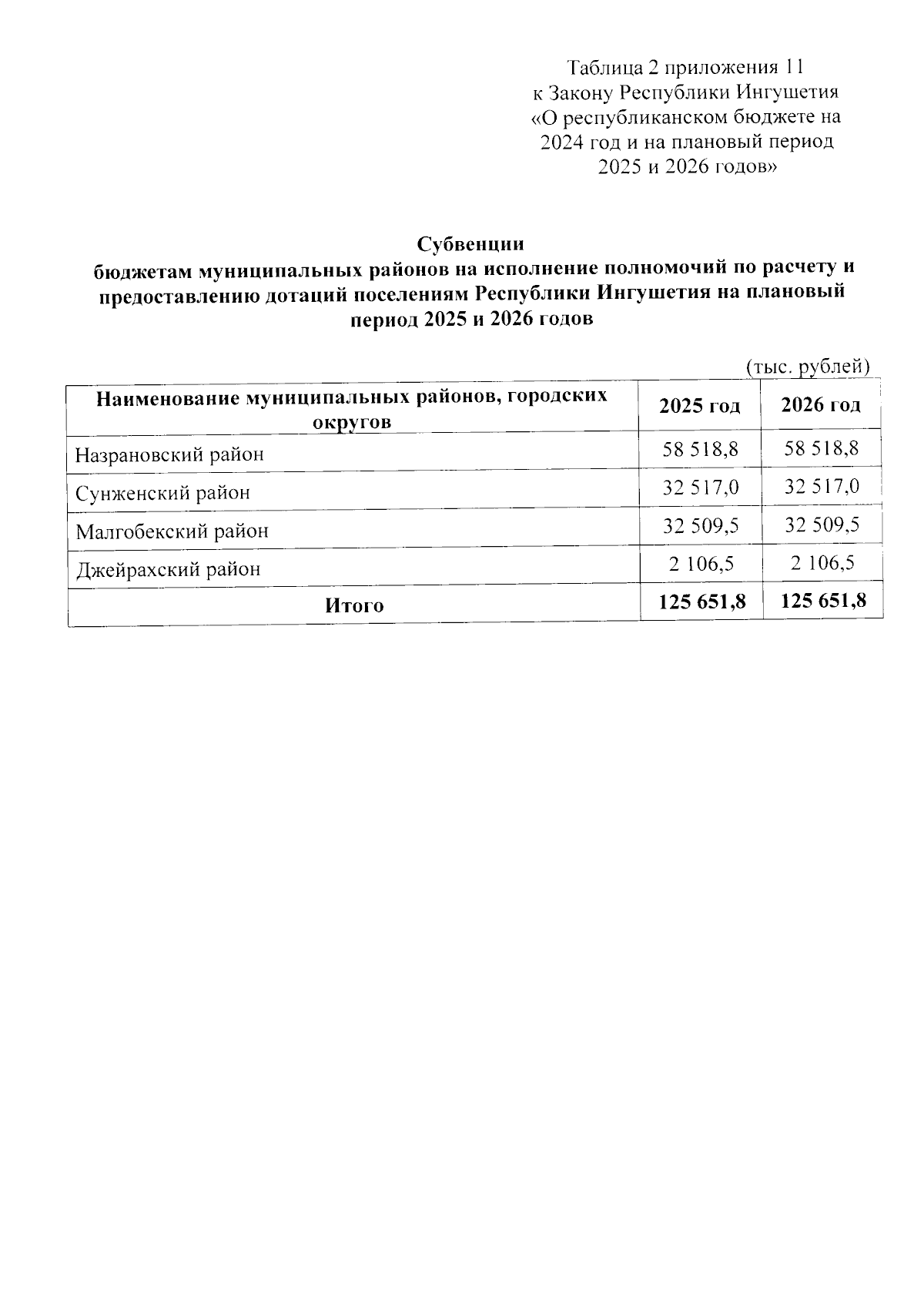 Таблица 2 приложения 11
к Закону Республики Ингушетия
«О республиканском бюджете на 2024 год и на плановый период 2025 и 2026 годов»

Субвенции
бюджетам муниципальных районов на исполнение полномочий по расчету и предоставлению дотаций поселениям Республики Ингушетия на плановый период 2025 и 2026 годов

(тыс. рублей)

| Наименование муниципальных районов, городских округов | 2025 год | 2026 год |
|---|---|---|
| Назрановский район | 58 518,8 | 58 518,8 |
| Сунженский район | 32 517,0 | 32 517,0 |
| Малгобекский район | 32 509,5 | 32 509,5 |
| Джейрахский район | 2 106,5 | 2 106,5 |
| Итого | 125 651,8 | 125 651,8 |